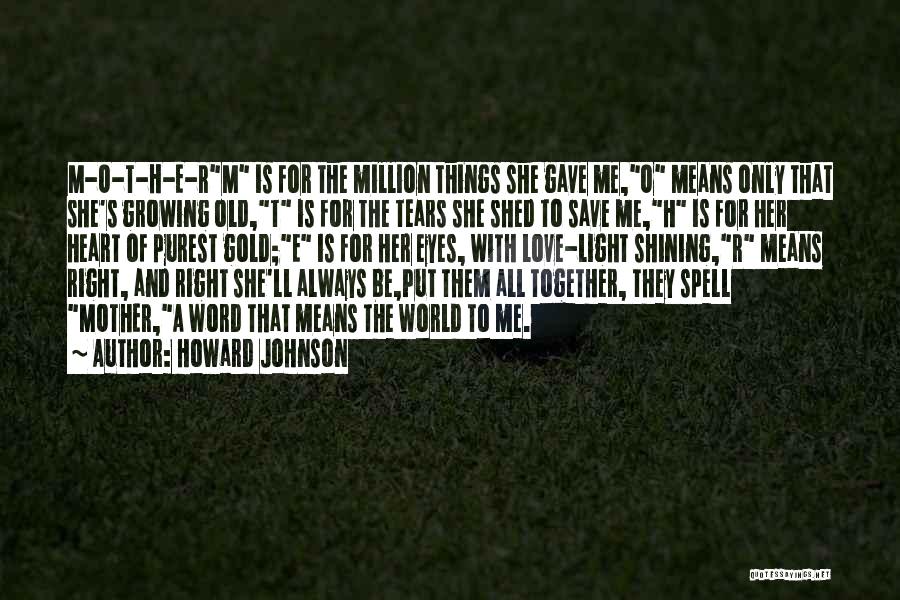 M-O-T-H-E-R"M" IS FOR THE MILLION THINGS SHE GAVE ME,"O" MEANS ONLY THAT SHE'S GROWING OLD,"T" IS FOR THE TEARS SHE SHED TO SAVE ME,"H" IS FOR HER HEART OF PUREST GOLD;"E" IS FOR HER EYES, WITH LOVE-LIGHT SHINING,"R" MEANS RIGHT, AND RIGHT SHE'LL ALWAYS BE,PUT THEM ALL TOGETHER, THEY SPELL "MOTHER,"A WORD THAT MEANS THE WORLD TO ME.

~ AUTHOR: HOWARD JOHNSON

QUOTESSAYINGS.NET